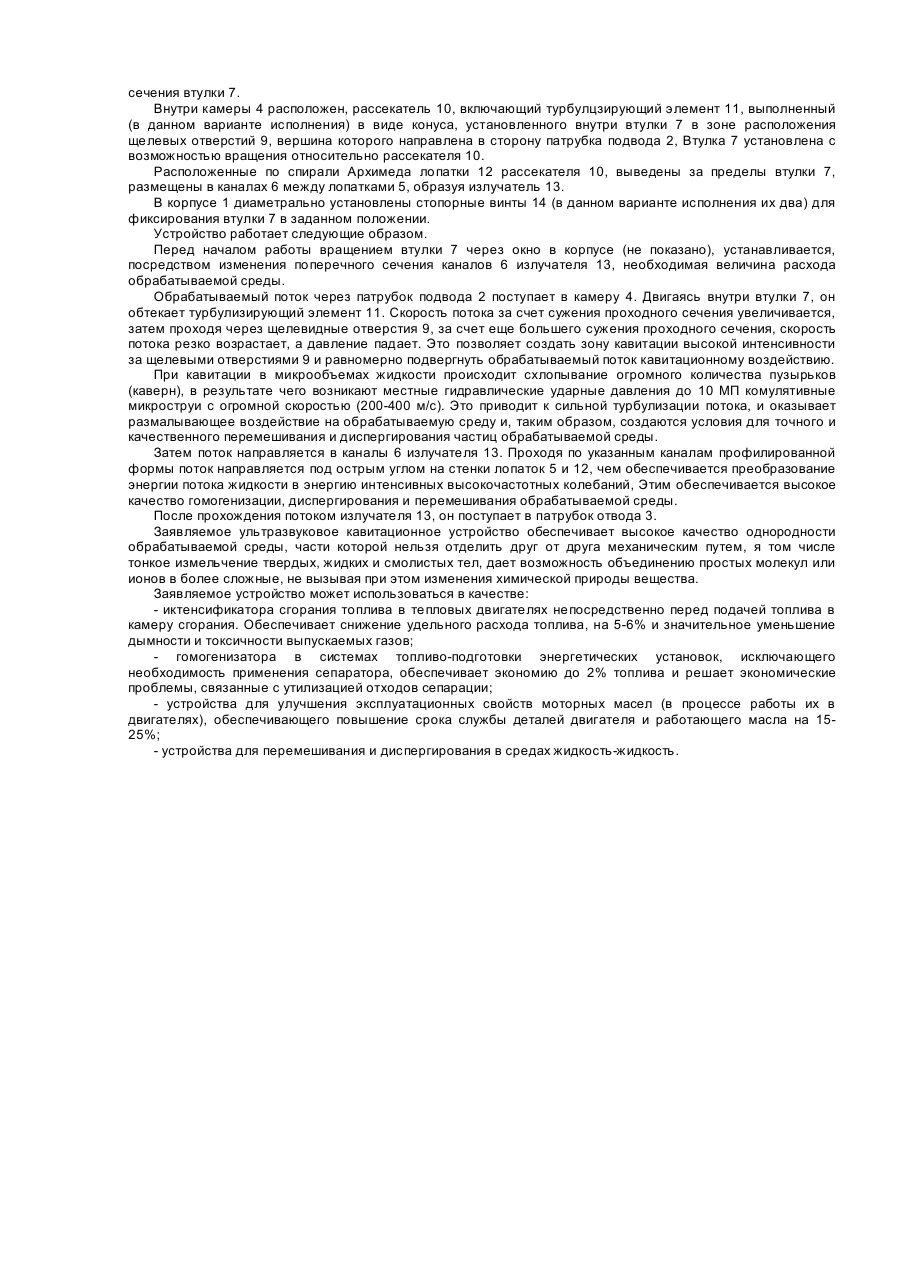 сечения втулки 7.

Внутри камеры 4 расположен, рассекатель 10, включающий турбулцзирующий элемент 11, выполненный (в данном варианте исполнения) в виде конуса, установленного внутри втулки 7 в зоне расположения щелевых отверстий 9, вершина которого направлена в сторону патрубка подвода 2, Втулка 7 установлена с возможностью вращения относительно рассекателя 10.

Расположенные по спирали Архимеда лопатки 12 рассекателя 10, выведены за пределы втулки 7, размещены в каналах 6 между лопатками 5, образуя излучатель 13.

В корпусе 1 диаметрально установлены стопорные винты 14 (в данном варианте исполнения их два) для фиксирования втулки 7 в заданном положении.

Устройство работает следующие образом.

Перед началом работы вращением втулки 7 через окно в корпусе (не показано), устанавливается, посредством изменения поперечного сечения каналов 6 излучателя 13, необходимая величина расхода обрабатываемой среды.

Обрабатываемый поток через патрубок подвода 2 поступает в камеру 4. Двигаясь внутри втулки 7, он обтекает турбулизирующий элемент 11. Скорость потока за счет сужения проходного сечения увеличивается, затем проходя через щелевидные отверстия 9, за счет еще большего сужения проходного сечения, скорость потока резко возрастает, а давление падает. Это позволяет создать зону кавитации высокой интенсивности за щелевыми отверстиями 9 и равномерно подвергнуть обрабатываемый поток кавитационному воздействию.

При кавитации в микрообъемах жидкости происходит схлопывание огромного количества пузырьков (каверн), в результате чего возникают местные гидравлические ударные давления до 10 МП комулятивные микроструи с огромной скоростью (200-400 м/с). Это приводит к сильной турбулизации потока, и оказывает размалывающее воздействие на обрабатываемую среду и, таким образом, создаются условия для точного и качественного перемешивания и диспергирования частиц обрабатываемой среды.

Затем поток направляется в каналы 6 излучателя 13. Проходя по указанным каналам профилированной формы поток направляется под острым углом на стенки лопаток 5 и 12, чем обеспечивается преобразование энергии потока жидкости в энергию интенсивных высокочастотных колебаний, Этим обеспечивается высокое качество гомогенизации, диспергирования и перемешивания обрабатываемой среды.

После прохождения потоком излучателя 13, он поступает в патрубок отвода 3.

Заявляемое ультразвуковое кавитационное устройство обеспечивает высокое качество однородности обрабатываемой среды, части которой нельзя отделить друг от друга механическим путем, я том числе тонкое измельчение твердых, жидких и смолистых тел, дает возможность объединению простых молекул или ионов в более сложные, не вызывая при этом изменения химической природы вещества.

Заявляемое устройство может использоваться в качестве:

- иктенсификатора сгорания топлива в тепловых двигателях непосредственно перед подачей топлива в камеру сгорания. Обеспечивает снижение удельного расхода топлива, на 5-6% и значительное уменьшение дымности и токсичности выпускаемых газов;

- гомогенизатора в системах топливо-подготовки энергетических установок, исключающего необходимость применения сепаратора, обеспечивает экономию до 2% топлива и решает экономические проблемы, связанные с утилизацией отходов сепарации;

- устройства для улучшения эксплуатационных свойств моторных масел (в процессе работы их в двигателях), обеспечивающего повышение срока службы деталей двигателя и работающего масла на 15-25%;

- устройства для перемешивания и диспергирования в средах жидкость-жидкость.